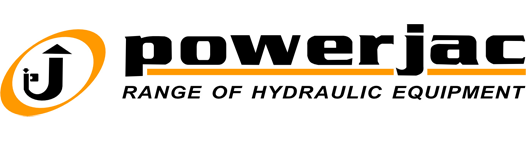 powerjac
RANGE OF HYDRAULIC EQUIPMENT